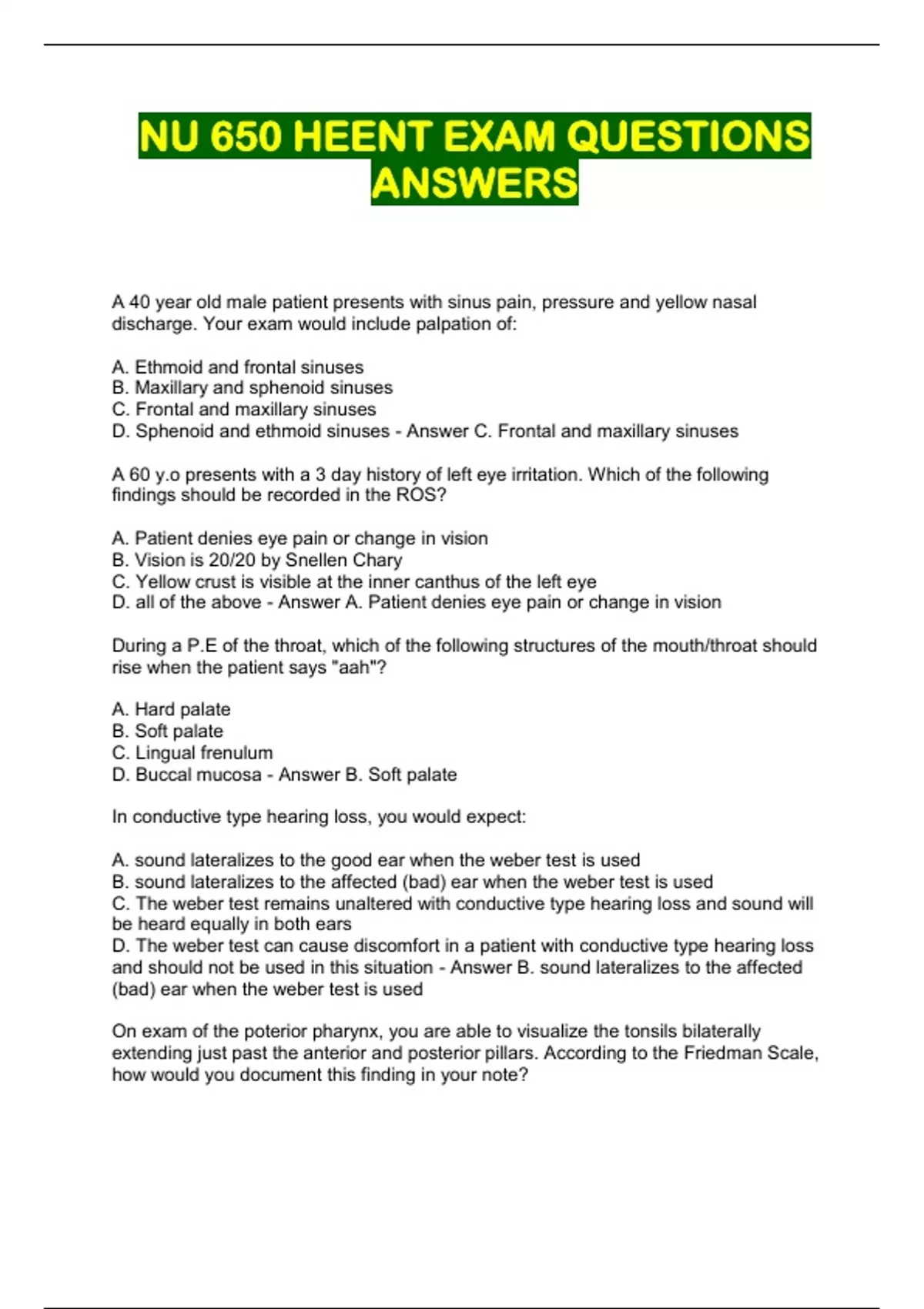 NU 650 HEENT EXAM QUESTIONS ANSWERS

A 40 year old male patient presents with sinus pain, pressure and yellow nasal discharge. Your exam would include palpation of:

A. Ethmoid and frontal sinuses
B. Maxillary and sphenoid sinuses
C. Frontal and maxillary sinuses
D. Sphenoid and ethmoid sinuses - Answer C. Frontal and maxillary sinuses

A 60 y.o presents with a 3 day history of left eye irritation. Which of the following findings should be recorded in the ROS?

A. Patient denies eye pain or change in vision
B. Vision is 20/20 by Snellen Chary
C. Yellow crust is visible at the inner canthus of the left eye
D. all of the above - Answer A. Patient denies eye pain or change in vision

During a P.E of the throat, which of the following structures of the mouth/throat should rise when the patient says "aah"?

A. Hard palate
B. Soft palate
C. Lingual frenulum
D. Buccal mucosa - Answer B. Soft palate

In conductive type hearing loss, you would expect:

A. sound lateralizes to the good ear when the weber test is used
B. sound lateralizes to the affected (bad) ear when the weber test is used
C. The weber test remains unaltered with conductive type hearing loss and sound will be heard equally in both ears
D. The weber test can cause discomfort in a patient with conductive type hearing loss and should not be used in this situation - Answer B. sound lateralizes to the affected (bad) ear when the weber test is used

On exam of the poterior pharynx, you are able to visualize the tonsils bilaterally extending just past the anterior and posterior pillars. According to the Friedman Scale, how would you document this finding in your note?